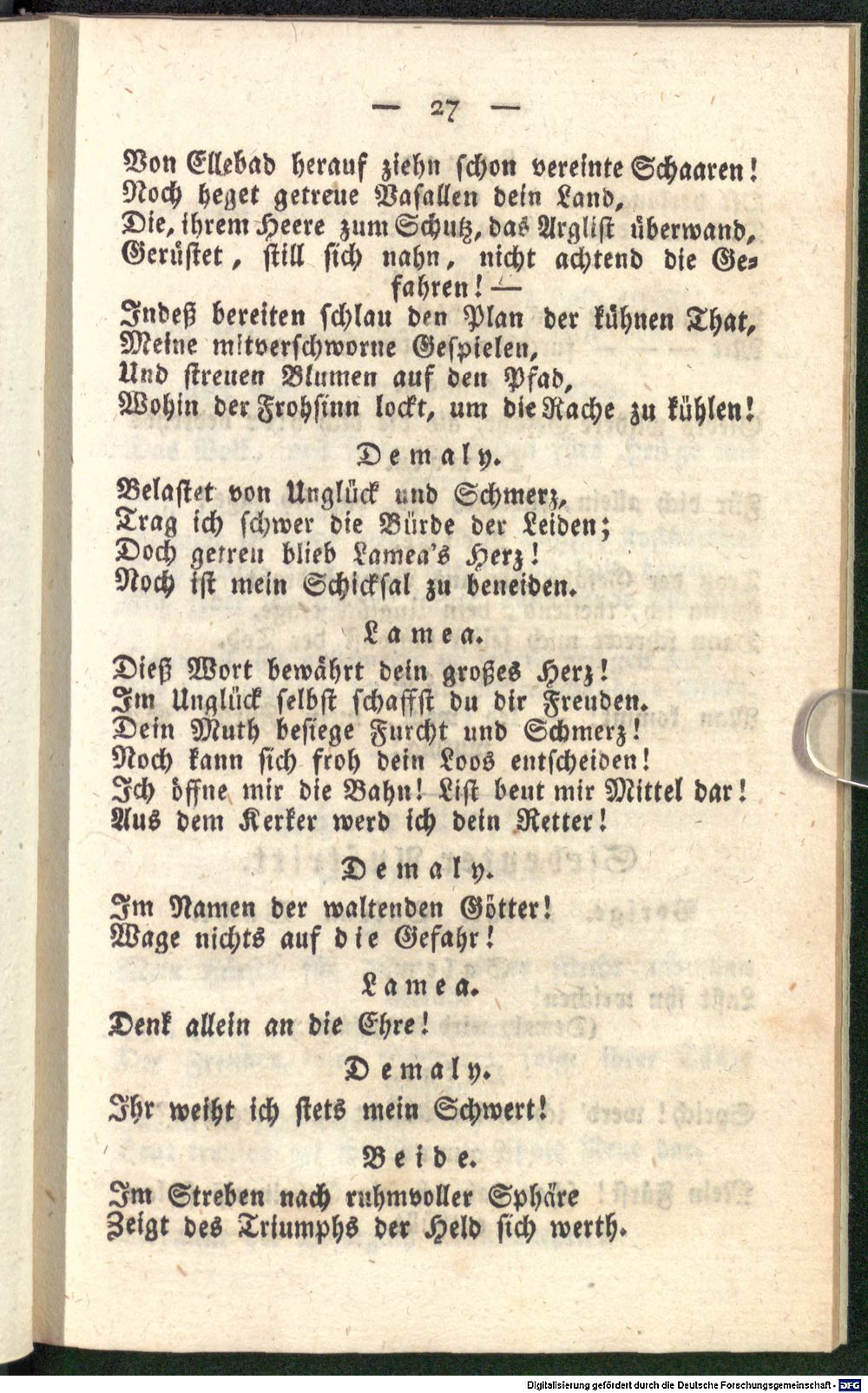 — 27 —

Von Ellebad herauf ziehn schon vereinte Schaaren!
Noch heget getreue Vasallen dein Land,
Die, ihrem Heere zum Schutz, das Arglist überwand,
Gerüstet, still sich nahn, nicht achtend die Gefahren! —
Indeß bereiten schlau den Plan der kühnen That,
Meine mitverschworne Gespielen,
Und streuen Blumen auf den Pfad,
Wohin der Frohsinn lockt, um die Rache zu kühlen!

Demaly.

Belastet von Unglück und Schmerz,
Trag ich schwer die Bürde der Leiden;
Doch getreu blieb Lamea's Herz!
Noch ist mein Schicksal zu beneiden.

Lamea.

Dieß Wort bewährt dein großes Herz!
Im Unglück selbst schaffst du dir Freuden.
Dein Muth besiege Furcht und Schmerz!
Noch kann sich froh dein Loos entscheiden!
Ich öffne mir die Bahn! List beut mir Mittel dar!
Aus dem Kerker werd ich dein Retter!

Demaly.

Im Namen der waltenden Götter!
Wage nichts auf die Gefahr!

Lamea.

Denk allein an die Ehre!

Demaly.

Ihr weiht ich stets mein Schwert!

Beide.

Im Streben nach ruhmvoller Sphäre
Zeigt des Triumphs der Held sich werth.

Digitalisierung gefördert durch die Deutsche Forschungsgemeinschaft - DFG